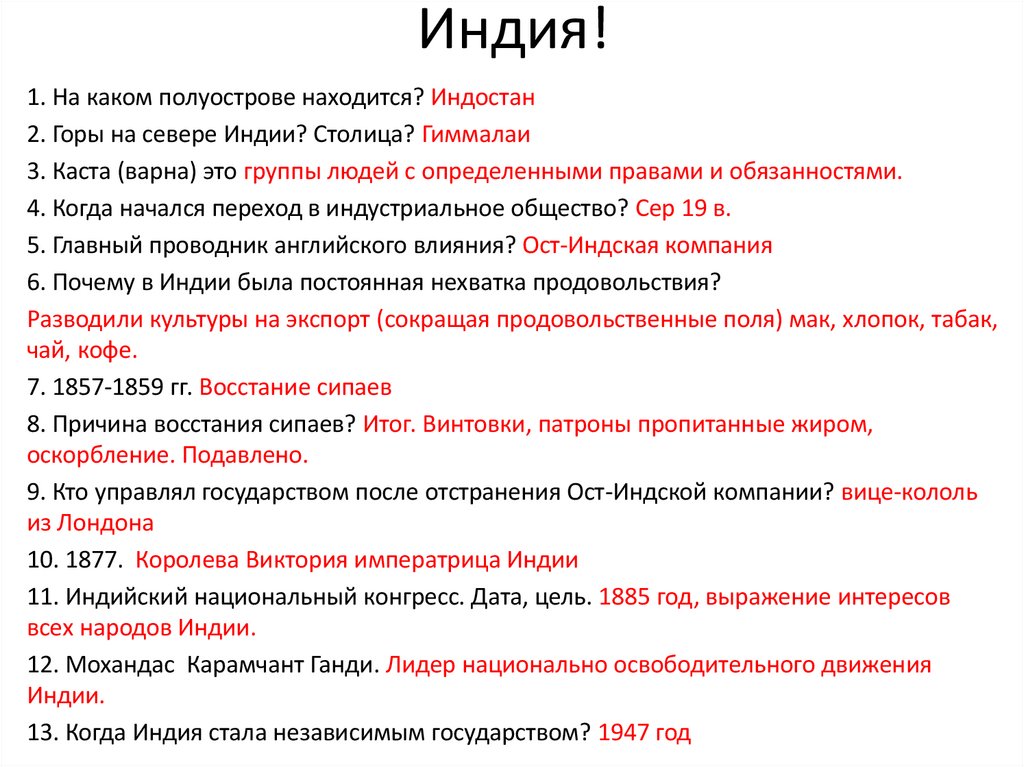 Индия!

1. На каком полуострове находится? Индостан

2. Горы на севере Индии? Столица? Гиммалаи

3. Каста (варна) это группы людей с определенными правами и обязанностями.

4. Когда начался переход в индустриальное общество? Сер 19 в.

5. Главный проводник английского влияния? Ост-Индская компания

6. Почему в Индии была постоянная нехватка продовольствия?

Разводили культуры на экспорт (сокращая продовольственные поля) мак, хлопок, табак, чай, кофе.

7. 1857-1859 гг. Восстание сипаев

8. Причина восстания сипаев? Итог. Винтовки, патроны пропитанные жиром, оскорбление. Подавлено.

9. Кто управлял государством после отстранения Ост-Индской компании? вице-кололь из Лондона

10. 1877. Королева Виктория императрица Индии

11. Индийский национальный конгресс. Дата, цель. 1885 год, выражение интересов всех народов Индии.

12. Мохандас Карамчант Ганди. Лидер национально освободительного движения Индии.

13. Когда Индия стала независимым государством? 1947 год